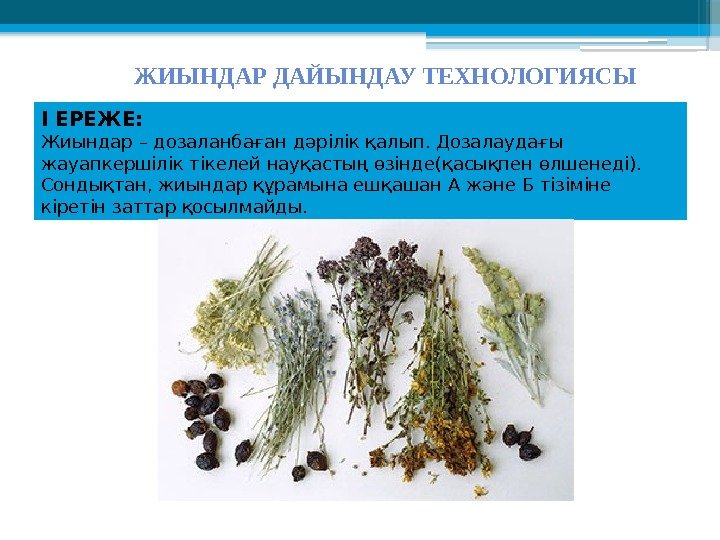 ЖИЫНДАР ДАЙЫНДАУ ТЕХНОЛОГИЯСЫ

І ЕРЕЖЕ:

Жиындар – дозаланбаған дәрілік қалып. Дозалаудағы жауапкершілік тікелей науқастың өзінде(қасықпен өлшенеді). Сондықтан, жиындар құрамына ешқашан А және Б тізіміне кіретін заттар қосылмайды.